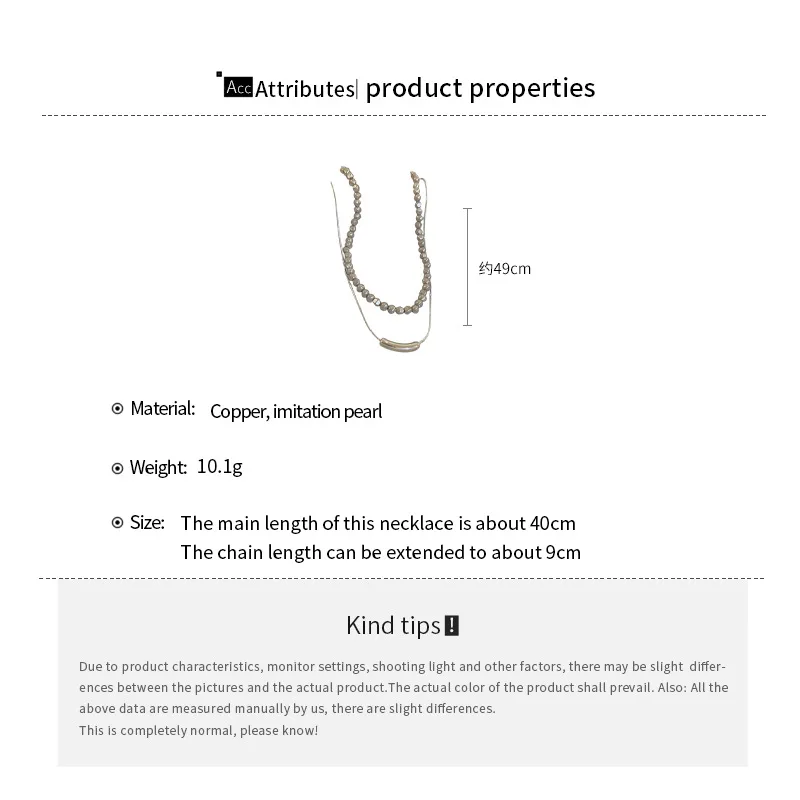 Acc Attributes| product properties

约49cm

Material: Copper, imitation pearl

Weight: 10.1g

Size: The main length of this necklace is about 40cm
The chain length can be extended to about 9cm

Kind tips!

Due to product characteristics, monitor settings, shooting light and other factors, there may be slight differences between the pictures and the actual product.The actual color of the product shall prevail. Also: All the above data are measured manually by us, there are slight differences.
This is completely normal, please know!